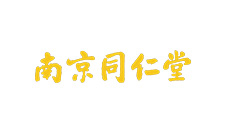 南京同仁堂